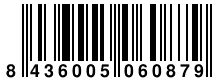 8 436005 060879